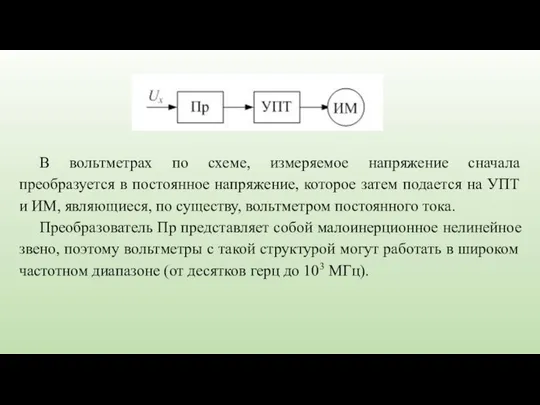 $U_x$

Пр

УПТ

ИМ

В вольтметрах по схеме, измеряемое напряжение сначала преобразуется в постоянное напряжение, которое затем подается на УПТ и ИМ, являющиеся, по существу, вольтметром постоянного тока.

Преобразователь Пр представляет собой малоинерционное нелинейное звено, поэтому вольтметры с такой структурой могут работать в широком частотном диапазоне (от десятков герц до $10^3$ МГц).